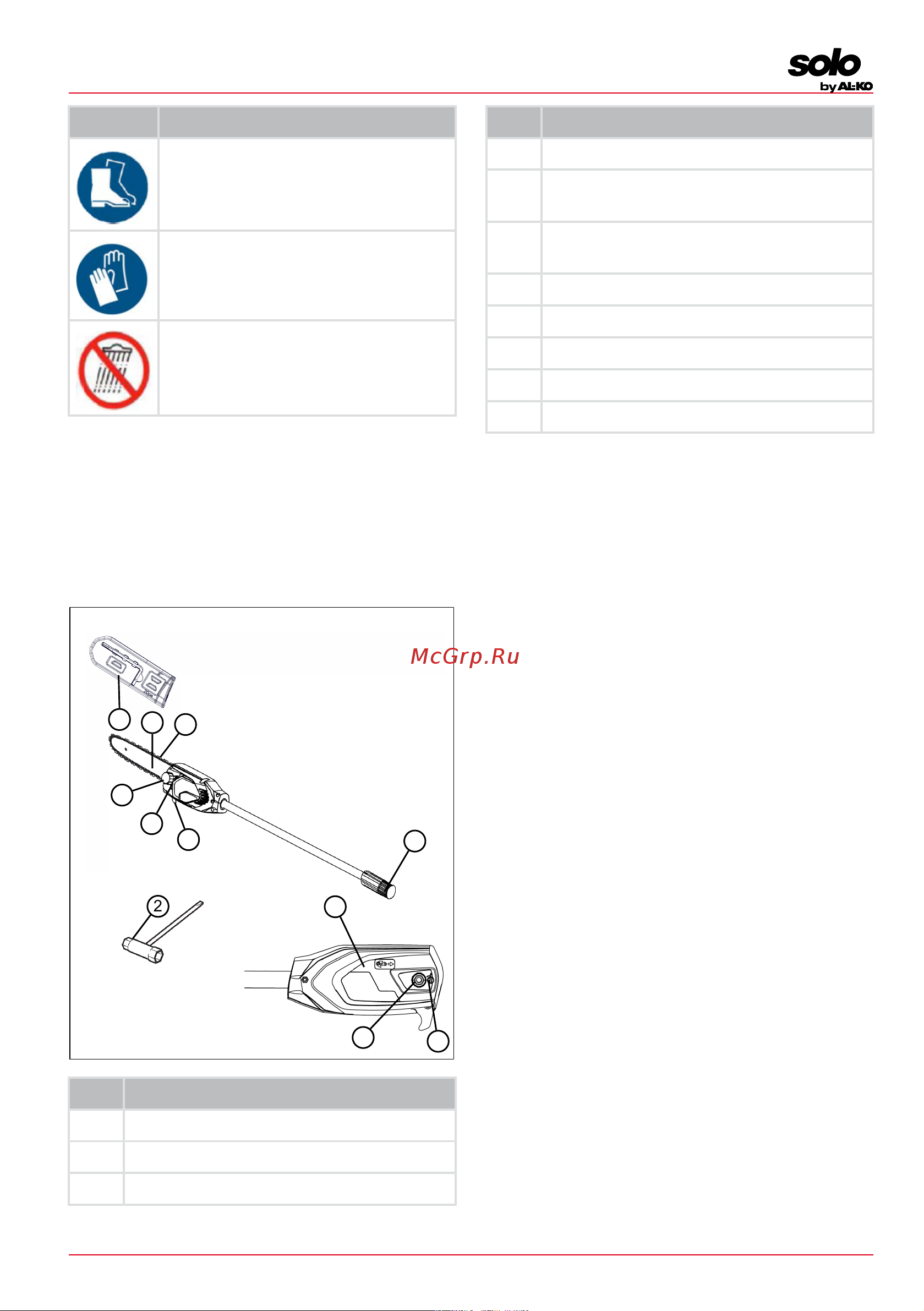 solo
by AL-KO

McGrp.Ru

2